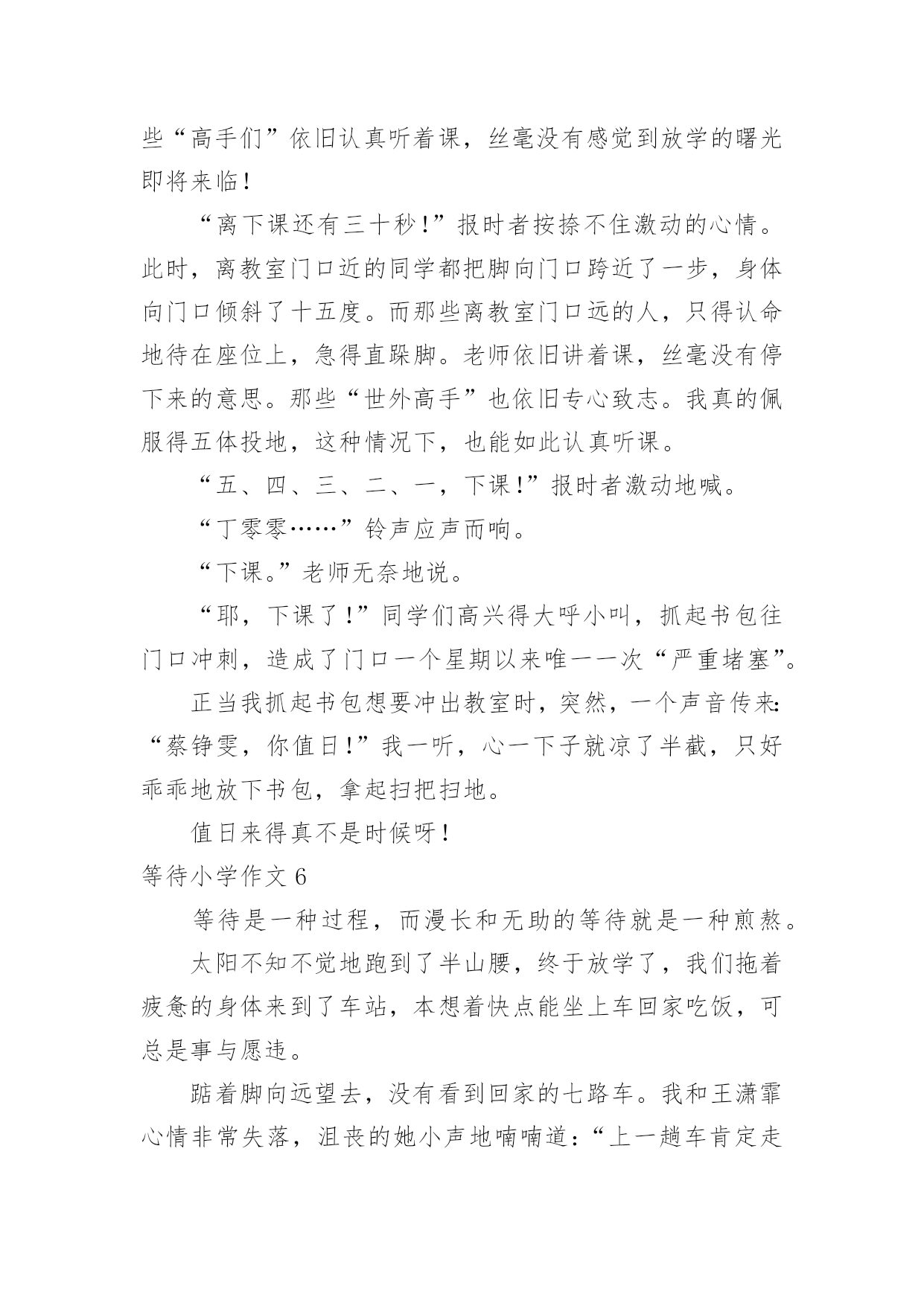 些“高手们”依旧认真听着课，丝毫没有感觉到放学的曙光即将来临！

“离下课还有三十秒！”报时者按捺不住激动的心情。此时，离教室门口近的同学都把脚向门口跨近了一步，身体向门口倾斜了十五度。而那些离教室门口远的人，只得认命地待在座位上，急得直跺脚。老师依旧讲着课，丝毫没有停下来的意思。那些“世外高手”也依旧专心致志。我真的佩服得五体投地，这种情况下，也能如此认真听课。

“五、四、三、二、一，下课！”报时者激动地喊。

“丁零零……”铃声应声而响。

“下课。”老师无奈地说。

“耶，下课了！”同学们高兴得大呼小叫，抓起书包往门口冲刺，造成了门口一个星期以来唯一一次“严重堵塞”。

正当我抓起书包想要冲出教室时，突然，一个声音传来：“蔡铮雯，你值日！”我一听，心一下子就凉了半截，只好乖乖地放下书包，拿起扫把扫地。

值日来得真不是时候呀！

等待小学作文 6

等待是一种过程，而漫长和无助的等待就是一种煎熬。

太阳不知不觉地跑到了半山腰，终于放学了，我们拖着疲惫的身体来到了车站，本想着快点能坐上车回家吃饭，可总是事与愿违。

踮着脚向远望去，没有看到回家的七路车。我和王潇霏心情非常失落，沮丧的她小声地喃喃道：“上一趟车肯定走